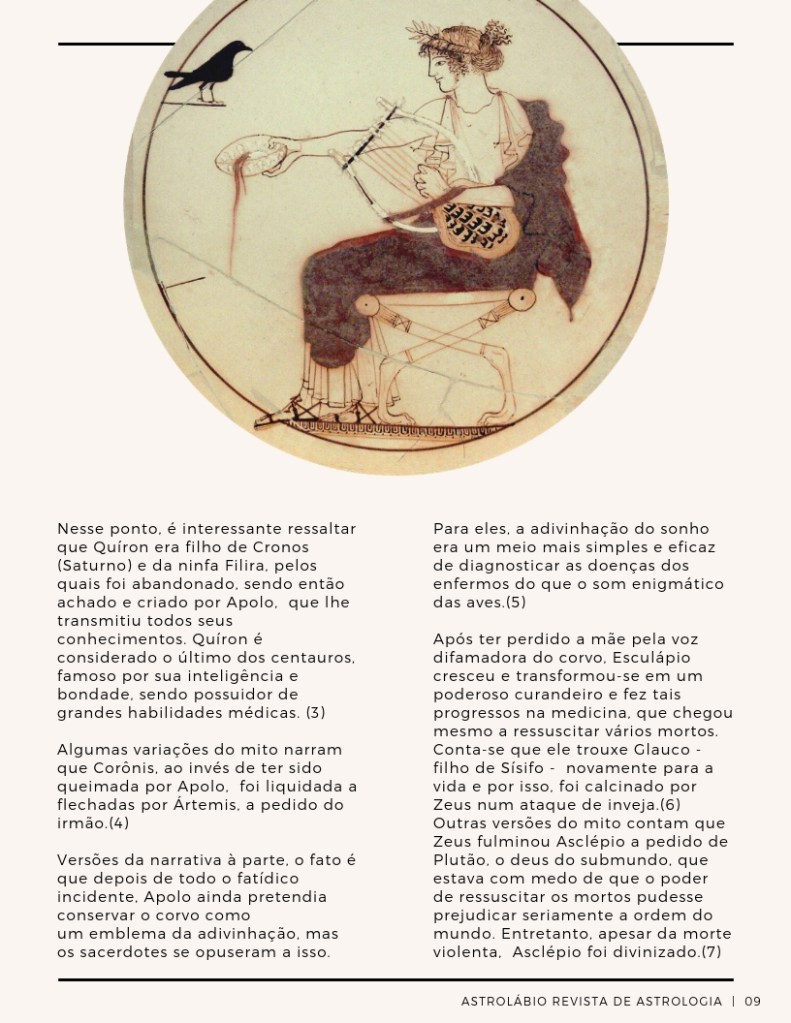 Nesse ponto, é interessante ressaltar que Quíron era filho de Cronos (Saturno) e da ninfa Filira, pelos quais foi abandonado, sendo então achado e criado por Apolo, que lhe transmitiu todos seus conhecimentos. Quíron é considerado o último dos centauros, famoso por sua inteligência e bondade, sendo possuidor de grandes habilidades médicas. (3)

Algumas variações do mito narram que Corônis, ao invés de ter sido queimada por Apolo, foi liquidada a flechadas por Ártemis, a pedido do irmão.(4)

Versões da narrativa à parte, o fato é que depois de todo o fatídico incidente, Apolo ainda pretendia conservar o corvo como um emblema da adivinhação, mas os sacerdotes se opuseram a isso.

Para eles, a adivinhação do sonho era um meio mais simples e eficaz de diagnosticar as doenças dos enfermos do que o som enigmático das aves.(5)

Após ter perdido a mãe pela voz difamadora do corvo, Esculápio cresceu e transformou-se em um poderoso curandeiro e fez tais progressos na medicina, que chegou mesmo a ressuscitar vários mortos. Conta-se que ele trouxe Glauco - filho de Sísifo - novamente para a vida e por isso, foi calcinado por Zeus num ataque de inveja.(6) Outras versões do mito contam que Zeus fulminou Asclépio a pedido de Plutão, o deus do submundo, que estava com medo de que o poder de ressuscitar os mortos pudesse prejudicar seriamente a ordem do mundo. Entretanto, apesar da morte violenta, Asclépio foi divinizado.(7)

ASTROLÁBIO REVISTA DE ASTROLOGIA | 09